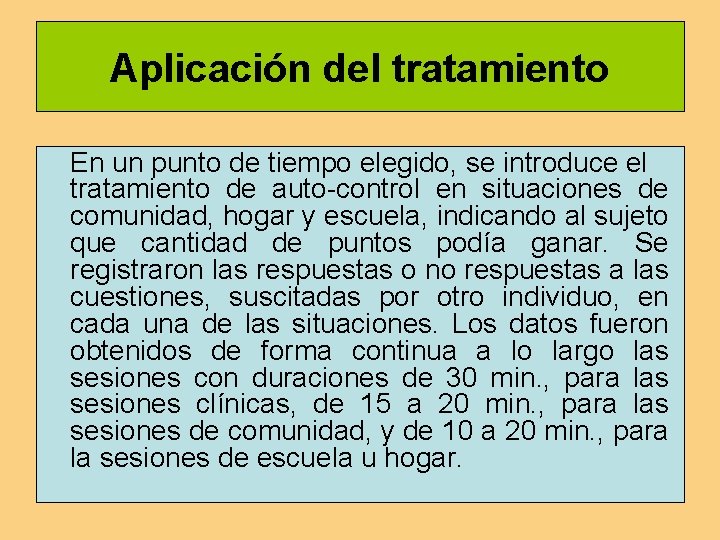 Aplicación del tratamiento

En un punto de tiempo elegido, se introduce el tratamiento de auto-control en situaciones de comunidad, hogar y escuela, indicando al sujeto que cantidad de puntos podía ganar. Se registraron las respuestas o no respuestas a las cuestiones, suscitadas por otro individuo, en cada una de las situaciones. Los datos fueron obtenidos de forma continua a lo largo las sesiones con duraciones de 30 min., para las sesiones clínicas, de 15 a 20 min., para las sesiones de comunidad, y de 10 a 20 min., para la sesiones de escuela u hogar.